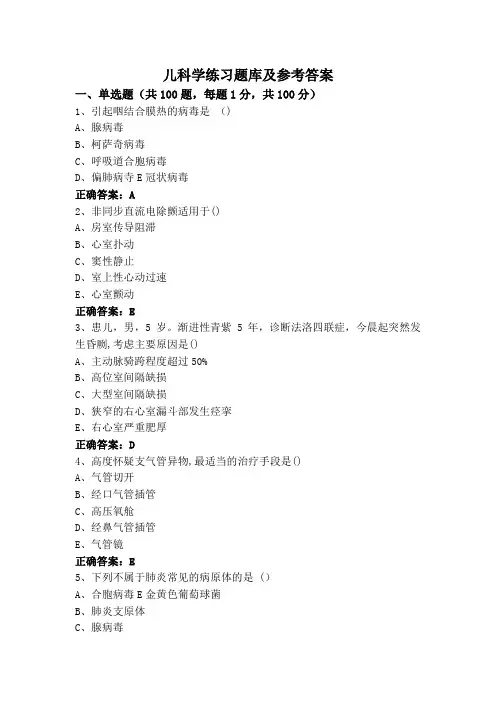 儿科学练习题库及参考答案

一、单选题（共 100 题，每题 1 分，共 100 分）

1、引起咽结合膜热的病毒是 （）
A、腺病毒
B、柯萨奇病毒
C、呼吸道合胞病毒
D、偏肺病寺 E 冠状病毒
正确答案：A

2、非同步直流电除颤适用于()
A、房室传导阻滞
B、心室扑动
C、窦性静止
D、室上性心动过速
E、心室颤动
正确答案：E

3、患儿，男，5 岁。渐进性青紫 5 年，诊断法洛四联症，今晨起突然发生昏厥，考虑主要原因是()
A、主动脉骑跨程度超过 50%
B、高位室间隔缺损
C、大型室间隔缺损
D、狭窄的右心室漏斗部发生痉挛
E、右心室严重肥厚
正确答案：D

4、高度怀疑支气管异物，最适当的治疗手段是()
A、气管切开
B、经口气管插管
C、高压氧舱
D、经鼻气管插管
E、气管镜
正确答案：E

5、下列不属于肺炎常见的病原体的是 （）
A、合胞病毒 E 金黄色葡萄球菌
B、肺炎支原体
C、腺病毒